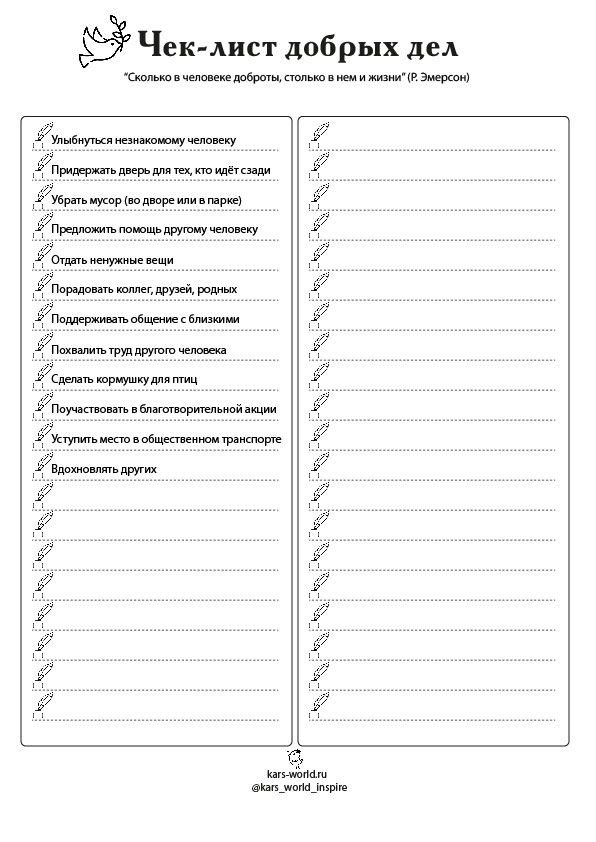 Чек-лист добрых дел

"Сколько в человеке доброты, столько в нем и жизни" (Р. Эмерсон)

Улыбнуться незнакомому человеку

Придержать дверь для тех, кто идёт сзади

Убрать мусор (во дворе или в парке)

Предложить помощь другому человеку

Отдать ненужные вещи

Порадовать коллег, друзей, родных

Поддерживать общение с близкими

Похвалить труд другого человека

Сделать кормушку для птиц

Поучаствовать в благотворительной акции

Уступить место в общественном транспорте

Вдохновлять других

kars-world.ru
@kars_world_inspire